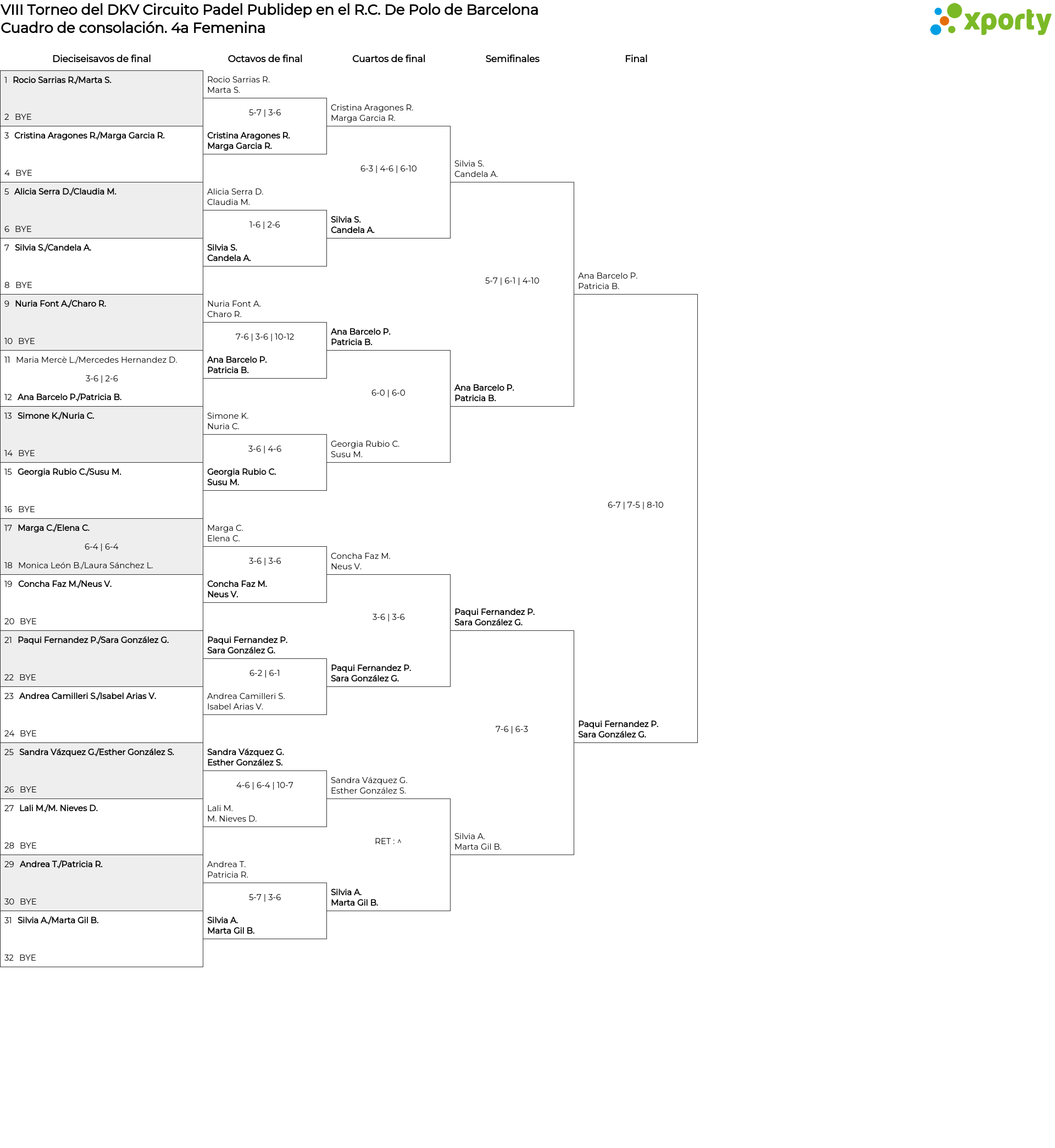 VIII Torneo del DKV Circuito Padel Publidep en el R.C. De Polo de Barcelona
Cuadro de consolación. 4a Femenina

xporty

Dieciseisavos de final

1 Rocio Sarrias R./Marta S.
2 BYE
3 Cristina Aragones R./Marga Garcia R.
4 BYE
5 Alicia Serra D./Claudia M.
6 BYE
7 Silvia S./Candela A.
8 BYE
9 Nuria Font A./Charo R.
10 BYE
11 Maria Mercè L./Mercedes Hernandez D.
3-6 | 2-6
12 Ana Barcelo P./Patricia B.
13 Simone K./Nuria C.
14 BYE
15 Georgia Rubio C./Susu M.
16 BYE
17 Marga C./Elena C.
6-4 | 6-4
18 Monica León B./Laura Sánchez L.
19 Concha Faz M./Neus V.
20 BYE
21 Paqui Fernandez P./Sara González G.
22 BYE
23 Andrea Camilleri S./Isabel Arias V.
24 BYE
25 Sandra Vázquez G./Esther González S.
26 BYE
27 Lali M./M. Nieves D.
28 BYE
29 Andrea T./Patricia R.
30 BYE
31 Silvia A./Marta Gil B.
32 BYE

Octavos de final

Rocio Sarrias R.
Marta S.
5-7 | 3-6
Cristina Aragones R.
Marga Garcia R.

Alicia Serra D.
Claudia M.
1-6 | 2-6
Silvia S.
Candela A.

Nuria Font A.
Charo R.
7-6 | 3-6 | 10-12
Ana Barcelo P.
Patricia B.

Simone K.
Nuria C.
3-6 | 4-6
Georgia Rubio C.
Susu M.

Marga C.
Elena C.
3-6 | 3-6
Concha Faz M.
Neus V.

Paqui Fernandez P.
Sara González G.
6-2 | 6-1
Andrea Camilleri S.
Isabel Arias V.

Sandra Vázquez G.
Esther González S.
4-6 | 6-4 | 10-7
Lali M.
M. Nieves D.

Andrea T.
Patricia R.
5-7 | 3-6
Silvia A.
Marta Gil B.

Cuartos de final

Cristina Aragones R.
Marga Garcia R.
6-3 | 4-6 | 6-10
Silvia S.
Candela A.

Ana Barcelo P.
Patricia B.
6-0 | 6-0
Georgia Rubio C.
Susu M.

Concha Faz M.
Neus V.
3-6 | 3-6
Paqui Fernandez P.
Sara González G.

Sandra Vázquez G.
Esther González S.
RET : ^
Silvia A.
Marta Gil B.

Semifinales

Silvia S.
Candela A.
5-7 | 6-1 | 4-10
Ana Barcelo P.
Patricia B.

Paqui Fernandez P.
Sara González G.
7-6 | 6-3
Silvia A.
Marta Gil B.

Final

Ana Barcelo P.
Patricia B.
6-7 | 7-5 | 8-10
Paqui Fernandez P.
Sara González G.